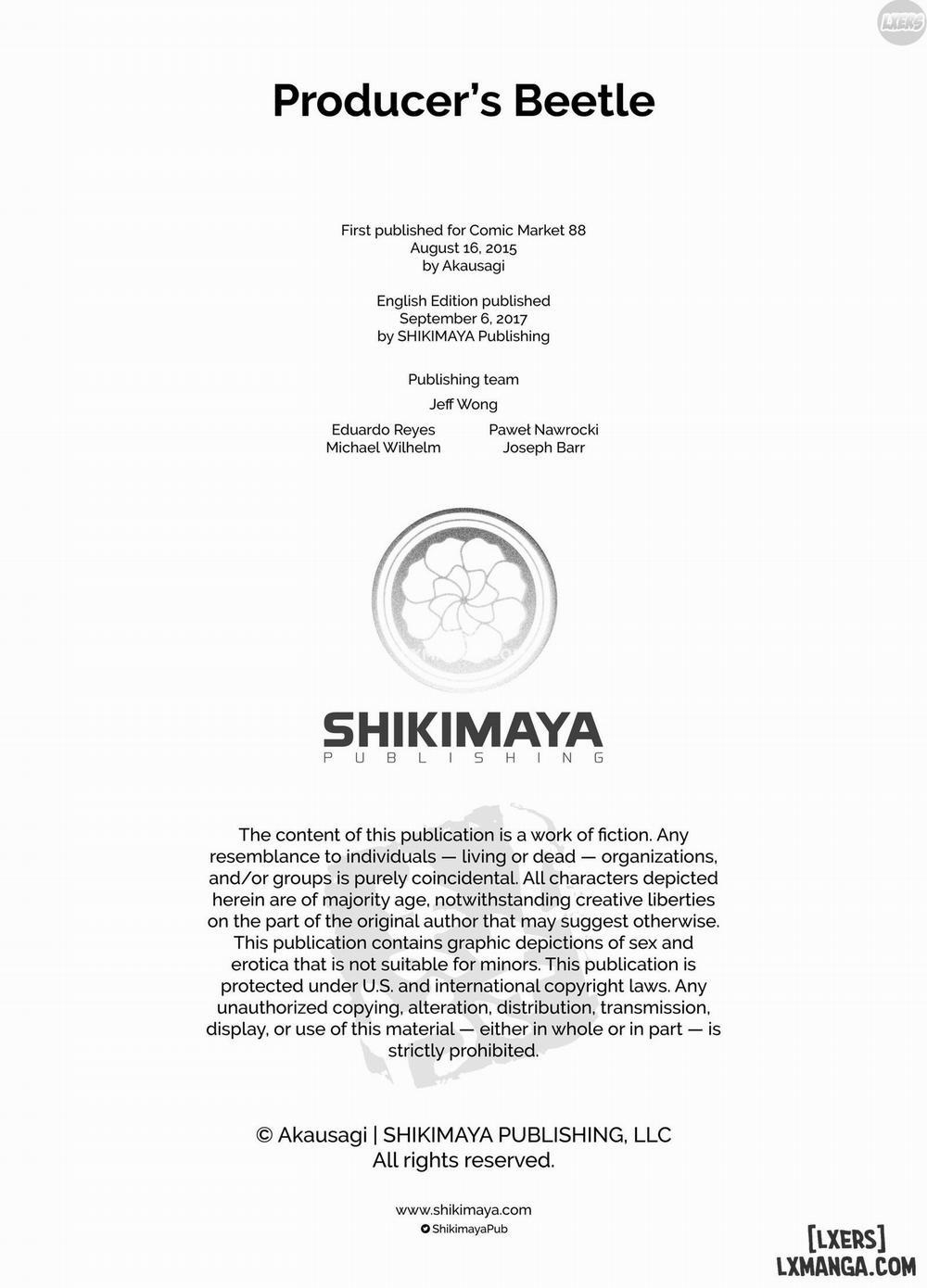 LXERS

Producer's Beetle

First published for Comic Market 88
August 16, 2015
by Akausagi

English Edition published
September 6, 2017
by SHIKIMAYA Publishing

Publishing team

Jeff Wong

Eduardo Reyes
Michael Wilhelm

Paweł Nawrocki
Joseph Barr

SHIKIMAYA
PUBLISHING

The content of this publication is a work of fiction. Any resemblance to individuals — living or dead — organizations, and/or groups is purely coincidental. All characters depicted herein are of majority age, notwithstanding creative liberties on the part of the original author that may suggest otherwise. This publication contains graphic depictions of sex and erotica that is not suitable for minors. This publication is protected under U.S. and international copyright laws. Any unauthorized copying, alteration, distribution, transmission, display, or use of this material — either in whole or in part — is strictly prohibited.

© Akausagi | SHIKIMAYA PUBLISHING, LLC
All rights reserved.

www.shikimaya.com
ShikimayaPub

[LXERS]
LXMANGA.COM